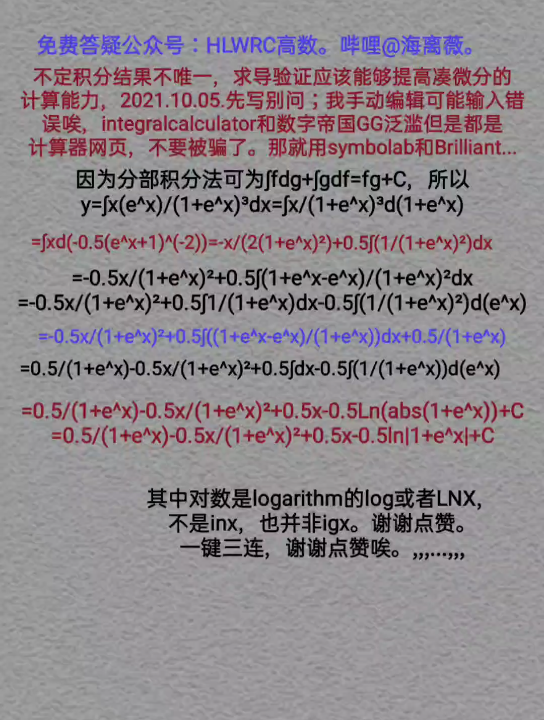 免费答疑公众号：HLWRC高数。哔哩@海离薇。

不定积分结果不唯一，求导验证应该能够提高凑微分的计算能力，2021.10.05.先写别问；我手动编辑可能输入错误唉，integralcalculator和数字帝国GG泛滥但是都是计算器网页，不要被骗了。那就用symbolab和Brilliant...

因为分部积分法可为∫fdg+∫gdf=fg+C，所以
y=∫x(e^x)/(1+e^x)³dx=∫x/(1+e^x)³d(1+e^x)

=∫xd(-0.5(e^x+1)^(-2))=-x/(2(1+e^x)²)+0.5∫(1/(1+e^x)²)dx

=-0.5x/(1+e^x)²+0.5∫(1+e^x-e^x)/(1+e^x)²dx
=-0.5x/(1+e^x)²+0.5∫1/(1+e^x)dx-0.5∫(1/(1+e^x)²)d(e^x)

=-0.5x/(1+e^x)²+0.5∫((1+e^x-e^x)/(1+e^x))dx+0.5/(1+e^x)

=0.5/(1+e^x)-0.5x/(1+e^x)²+0.5∫dx-0.5∫(1/(1+e^x))d(e^x)

=0.5/(1+e^x)-0.5x/(1+e^x)²+0.5x-0.5Ln(abs(1+e^x))+C
=0.5/(1+e^x)-0.5x/(1+e^x)²+0.5x-0.5ln|1+e^x|+C

其中对数是logarithm的log或者LNX，
不是inx，也并非igx。谢谢点赞。
一键三连，谢谢点赞唉。,,,...,,,